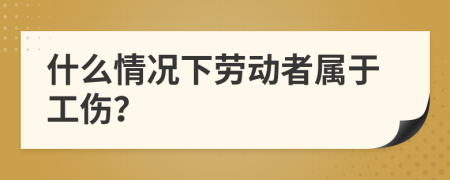 什么情况下劳动者属于工伤?